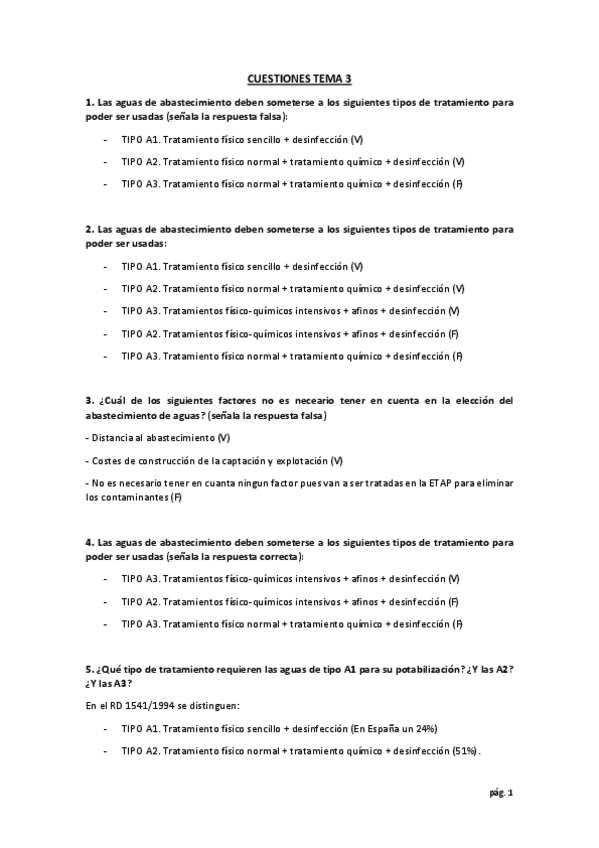 CUESTIONES TEMA 3

1. Las aguas de abastecimiento deben someterse a los siguientes tipos de tratamiento para poder ser usadas (señala la respuesta falsa):

- TIPO A1. Tratamiento físico sencillo + desinfección (V)
- TIPO A2. Tratamiento físico normal + tratamiento químico + desinfección (V)
- TIPO A3. Tratamiento físico normal + tratamiento químico + desinfección (F)

2. Las aguas de abastecimiento deben someterse a los siguientes tipos de tratamiento para poder ser usadas:

- TIPO A1. Tratamiento físico sencillo + desinfección (V)
- TIPO A2. Tratamiento físico normal + tratamiento químico + desinfección (V)
- TIPO A3. Tratamientos físico-químicos intensivos + afinos + desinfección (V)
- TIPO A2. Tratamientos físico-químicos intensivos + afinos + desinfección (F)
- TIPO A3. Tratamiento físico normal + tratamiento químico + desinfección (F)

3. ¿Cuál de los siguientes factores no es neceario tener en cuenta en la elección del abastecimiento de aguas? (señala la respuesta falsa)

- Distancia al abastecimiento (V)

- Costes de construcción de la captación y explotación (V)

- No es necesario tener en cuanta ningun factor pues van a ser tratadas en la ETAP para eliminar los contaminantes (F)

4. Las aguas de abastecimiento deben someterse a los siguientes tipos de tratamiento para poder ser usadas (señala la respuesta correcta):

- TIPO A3. Tratamientos físico-químicos intensivos + afinos + desinfección (V)
- TIPO A2. Tratamientos físico-químicos intensivos + afinos + desinfección (F)
- TIPO A3. Tratamiento físico normal + tratamiento químico + desinfección (F)

5. ¿Qué tipo de tratamiento requieren las aguas de tipo A1 para su potabilización? ¿Y las A2? ¿Y las A3?

En el RD 1541/1994 se distinguen:

- TIPO A1. Tratamiento físico sencillo + desinfección (En España un 24%)
- TIPO A2. Tratamiento físico normal + tratamiento químico + desinfección (51%).

pág. 1